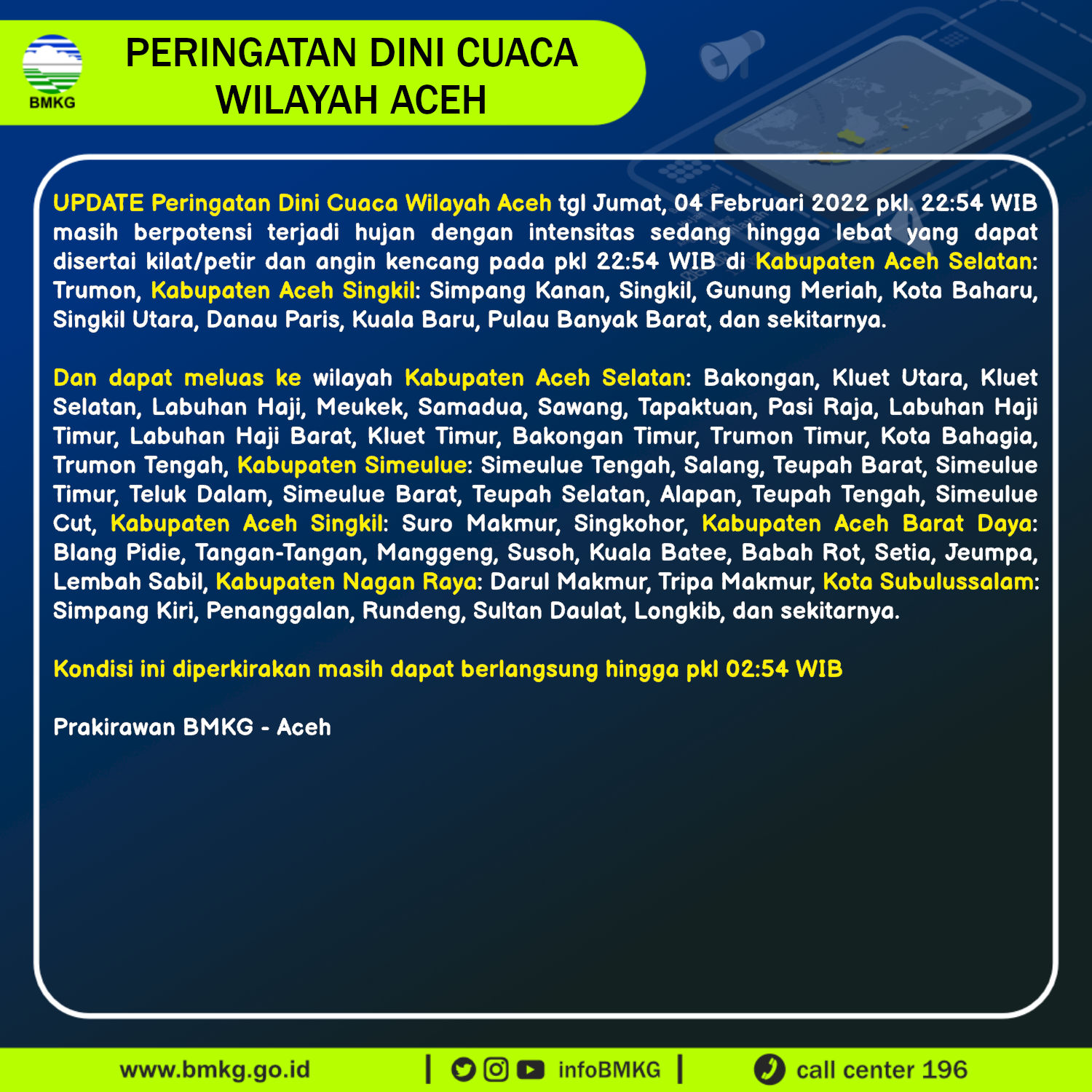 BMKG

PERINGATAN DINI CUACA
WILAYAH ACEH

UPDATE Peringatan Dini Cuaca Wilayah Aceh tgl Jumat, 04 Februari 2022 pkl. 22:54 WIB masih berpotensi terjadi hujan dengan intensitas sedang hingga lebat yang dapat disertai kilat/petir dan angin kencang pada pkl 22:54 WIB di Kabupaten Aceh Selatan: Trumon, Kabupaten Aceh Singkil: Simpang Kanan, Singkil, Gunung Meriah, Kota Baharu, Singkil Utara, Danau Paris, Kuala Baru, Pulau Banyak Barat, dan sekitarnya.

Dan dapat meluas ke wilayah Kabupaten Aceh Selatan: Bakongan, Kluet Utara, Kluet Selatan, Labuhan Haji, Meukek, Samadua, Sawang, Tapaktuan, Pasi Raja, Labuhan Haji Timur, Labuhan Haji Barat, Kluet Timur, Bakongan Timur, Trumon Timur, Kota Bahagia, Trumon Tengah, Kabupaten Simeulue: Simeulue Tengah, Salang, Teupah Barat, Simeulue Timur, Teluk Dalam, Simeulue Barat, Teupah Selatan, Alapan, Teupah Tengah, Simeulue Cut, Kabupaten Aceh Singkil: Suro Makmur, Singkohor, Kabupaten Aceh Barat Daya: Blang Pidie, Tangan-Tangan, Manggeng, Susoh, Kuala Batee, Babah Rot, Setia, Jeumpa, Lembah Sabil, Kabupaten Nagan Raya: Darul Makmur, Tripa Makmur, Kota Subulussalam: Simpang Kiri, Penanggalan, Rundeng, Sultan Daulat, Longkib, dan sekitarnya.

Kondisi ini diperkirakan masih dapat berlangsung hingga pkl 02:54 WIB

Prakirawan BMKG - Aceh

www.bmkg.go.id | infoBMKG | call center 196